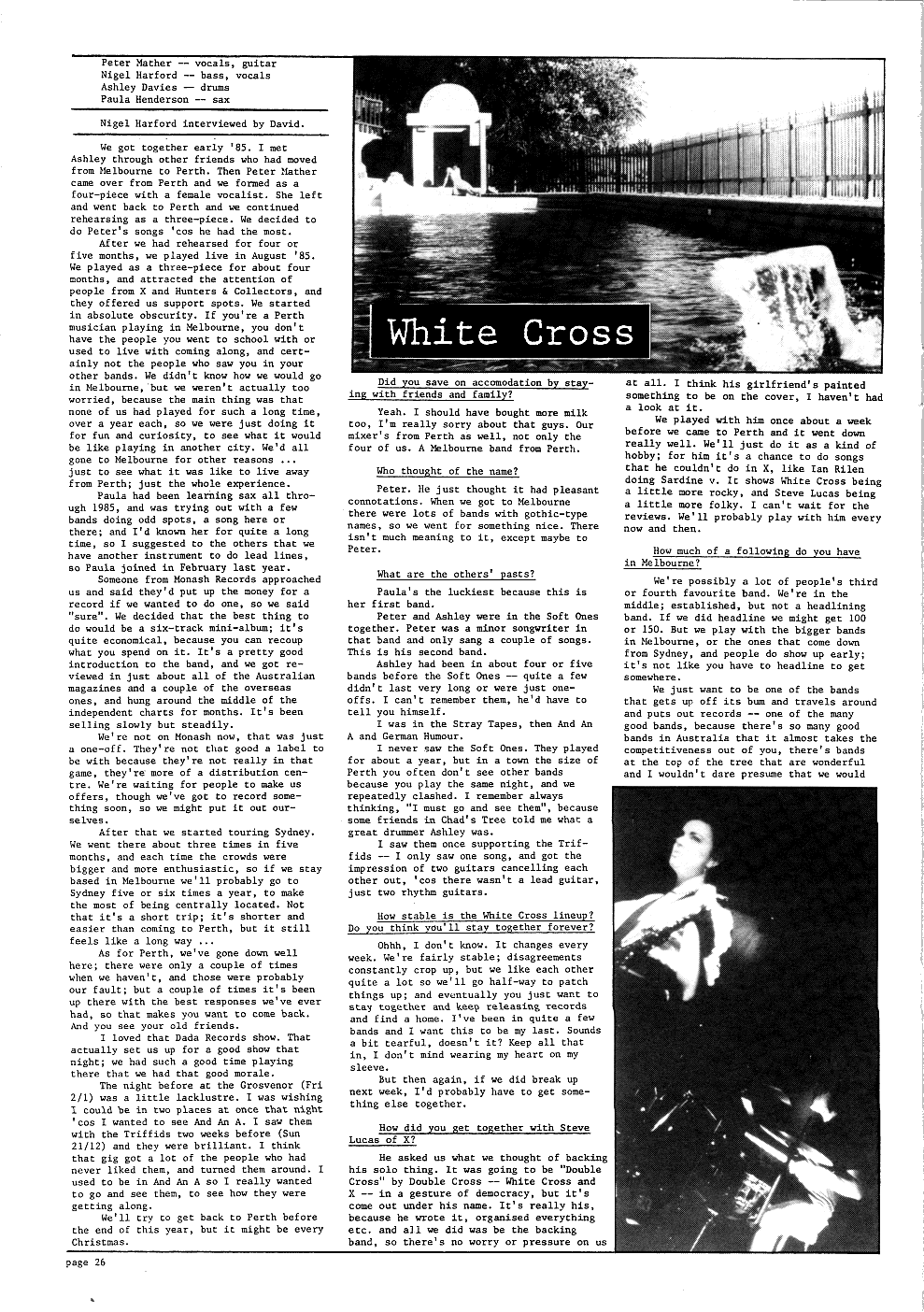 Peter Mather -- vocals, guitar
Nigel Harford -- bass, vocals
Ashley Davies — drums
Paula Henderson -- sax

Nigel Harford interviewed by David.

We got together early '85. I met Ashley through other friends who had moved from Melbourne to Perth. Then Peter Mather came over from Perth and we formed as a four-piece with a female vocalist. She left and went back to Perth and we continued rehearsing as a three-piece. We decided to do Peter's songs 'cos he had the most.

After we had rehearsed for four or five months, we played live in August '85. We played as a three-piece for about four months, and attracted the attention of people from X and Hunters & Collectors, and they offered us support spots. We started in absolute obscurity. If you're a Perth musician playing in Melbourne, you don't have the people you went to school with or used to live with coming along, and certainly not the people who saw you in your other bands. We didn't know how we would go in Melbourne, but we weren't actually too worried, because the main thing was that none of us had played for such a long time, over a year each, so we were just doing it for fun and curiosity, to see what it would be like playing in another city. We'd all gone to Melbourne for other reasons ... just to see what it was like to live away from Perth; just the whole experience.

Paula had been learning sax all through 1985, and was trying out with a few bands doing odd spots, a song here or there; and I'd known her for quite a long time, so I suggested to the others that we have another instrument to do lead lines, so Paula joined in February last year.

Someone from Monash Records approached us and said they'd put up the money for a record if we wanted to do one, so we said "sure". We decided that the best thing to do would be a six-track mini-album; it's quite economical, because you can recoup what you spend on it. It's a pretty good introduction to the band, and we got reviewed in just about all of the Australian magazines and a couple of the overseas ones, and hung around the middle of the independent charts for months. It's been selling slowly but steadily.

We're not on Monash now, that was just a one-off. They're not that good a label to be with because they're not really in that game, they're more of a distribution centre. We're waiting for people to make us offers, though we've got to record something soon, so we might put it out ourselves.

After that we started touring Sydney. We went there about three times in five months, and each time the crowds were bigger and more enthusiastic, so if we stay based in Melbourne we'll probably go to Sydney five or six times a year, to make the most of being centrally located. Not that it's a short trip; it's shorter and easier than coming to Perth, but it still feels like a long way ...

As for Perth, we've gone down well here; there were only a couple of times when we haven't, and those were probably our fault; but a couple of times it's been up there with the best responses we've ever had, so that makes you want to come back. And you see your old friends.

I loved that Dada Records show. That actually set us up for a good show that night; we had such a good time playing there that we had that good morale.

The night before at the Grosvenor (Fri 2/1) was a little lacklustre. I was wishing I could be in two places at once that night 'cos I wanted to see And An A. I saw them with the Triffids two weeks before (Sun 21/12) and they were brilliant. I think that gig got a lot of the people who had never liked them, and turned them around. I used to be in And An A so I really wanted to go and see them, to see how they were getting along.

We'll try to get back to Perth before the end of this year, but it might be every Christmas.

White Cross

Did you save on accomodation by staying with friends and family?

Yeah. I should have bought more milk too, I'm really sorry about that guys. Our mixer's from Perth as well, not only the four of us. A Melbourne band from Perth.

Who thought of the name?

Peter. He just thought it had pleasant connotations. When we got to Melbourne there were lots of bands with gothic-type names, so we went for something nice. There isn't much meaning to it, except maybe to Peter.

What are the others' pasts?

Paula's the luckiest because this is her first band.

Peter and Ashley were in the Soft Ones together. Peter was a minor songwriter in that band and only sang a couple of songs. This is his second band.

Ashley had been in about four or five bands before the Soft Ones -- quite a few didn't last very long or were just one-offs. I can't remember them, he'd have to tell you himself.

I was in the Stray Tapes, then And An A and German Humour.

I never saw the Soft Ones. They played for about a year, but in a town the size of Perth you often don't see other bands because you play the same night, and we repeatedly clashed. I remember always thinking, "I must go and see them", because some friends in Chad's Tree told me what a great drummer Ashley was.

I saw them once supporting the Triffids -- I only saw one song, and got the impression of two guitars cancelling each other out, 'cos there wasn't a lead guitar, just two rhythm guitars.

How stable is the White Cross lineup? Do you think you'll stay together forever?

Ohhh, I don't know. It changes every week. We're fairly stable; disagreements constantly crop up, but we like each other quite a lot so we'll go half-way to patch things up; and eventually you just want to stay together and keep releasing records and find a home. I've been in quite a few bands and I want this to be my last. Sounds a bit tearful, doesn't it? Keep all that in, I don't mind wearing my heart on my sleeve.

But then again, if we did break up next week, I'd probably have to get something else together.

How did you get together with Steve Lucas of X?

He asked us what we thought of backing his solo thing. It was going to be "Double Cross" by Double Cross -- White Cross and X -- in a gesture of democracy, but it's come out under his name. It's really his, because he wrote it, organised everything etc. and all we did was be the backing band, so there's no worry or pressure on us at all. I think his girlfriend's painted something to be on the cover, I haven't had a look at it.

We played with him once about a week before we came to Perth and it went down really well. We'll just do it as a kind of hobby; for him it's a chance to do songs that he couldn't do in X, like Ian Rilen doing Sardine v. It shows White Cross being a little more rocky, and Steve Lucas being a little more folky. I can't wait for the reviews. We'll probably play with him every now and then.

How much of a following do you have in Melbourne?

We're possibly a lot of people's third or fourth favourite band. We're in the middle; established, but not a headlining band. If we did headline we might get 100 or 150. But we play with the bigger bands in Melbourne, or the ones that come down from Sydney, and people do show up early; it's not like you have to headline to get somewhere.

We just want to be one of the bands that gets up off its bum and travels around and puts out records -- one of the many good bands, because there's so many good bands in Australia that it almost takes the competitiveness out of you, there's bands at the top of the tree that are wonderful and I wouldn't dare presume that we would

page 26